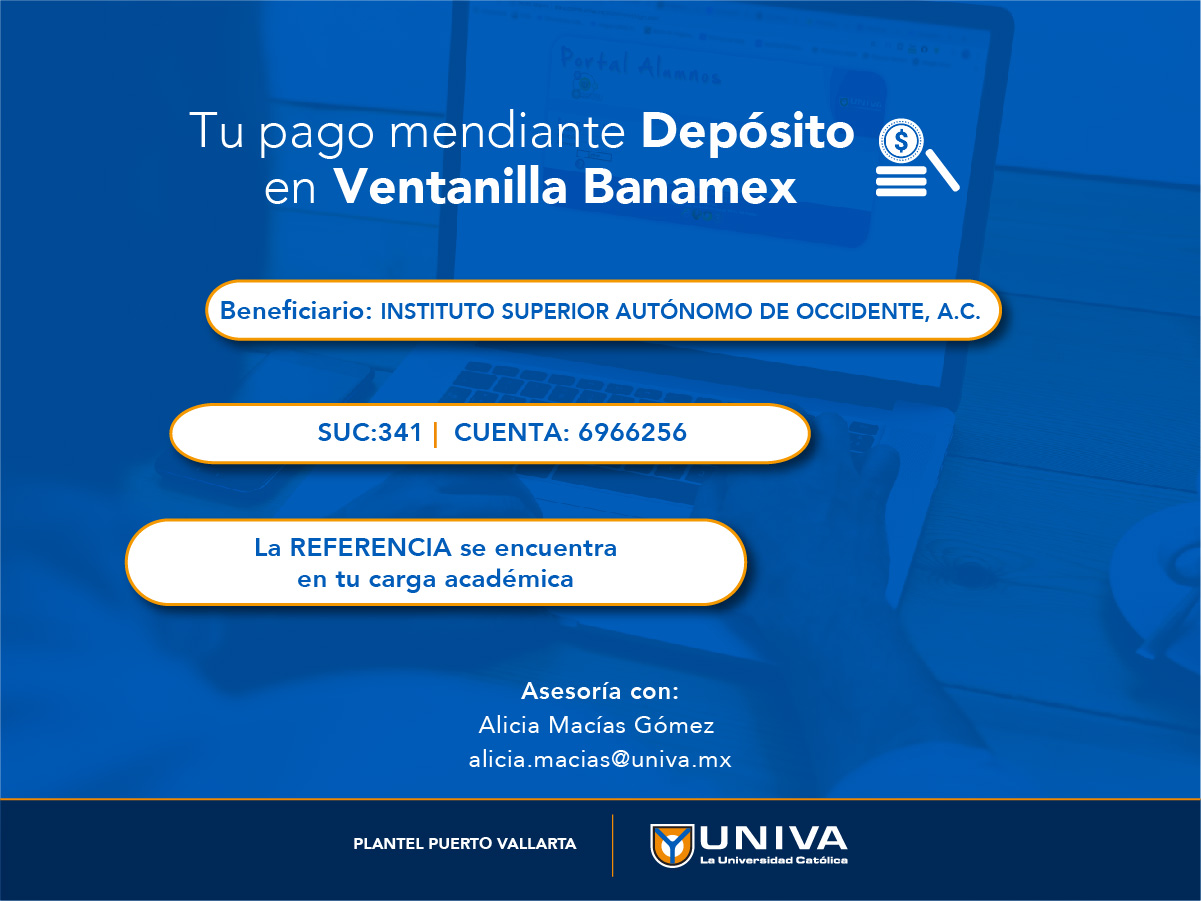 Tu pago mendiante Depósito en Ventanilla Banamex

Beneficiario: INSTITUTO SUPERIOR AUTÓNOMO DE OCCIDENTE, A.C.

SUC:341 | CUENTA: 6966256

La REFERENCIA se encuentra en tu carga académica

Asesoría con:
Alicia Macías Gómez
alicia.macias@univa.mx

PLANTEL PUERTO VALLARTA

UNIVA
La Universidad Católica